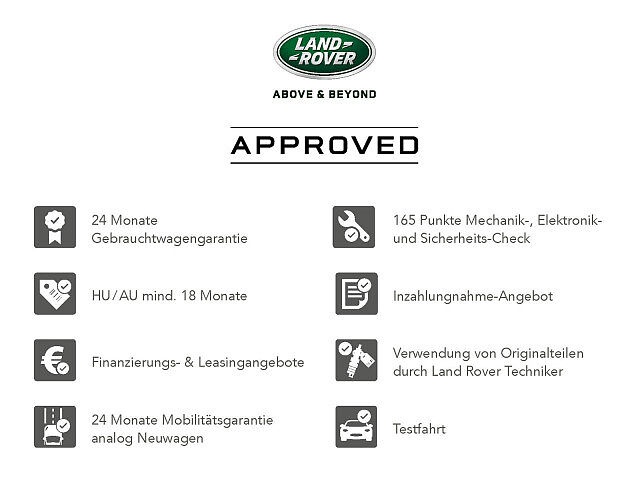 LAND ROVER

ABOVE & BEYOND

APPROVED

24 Monate Gebrauchtwagengarantie

HU/AU mind. 18 Monate

Finanzierungs- & Leasingangebote

24 Monate Mobilitätsgarantie analog Neuwagen

165 Punkte Mechanik-, Elektronik- und Sicherheits-Check

Inzahlungnahme-Angebot

Verwendung von Originalteilen durch Land Rover Techniker

Testfahrt